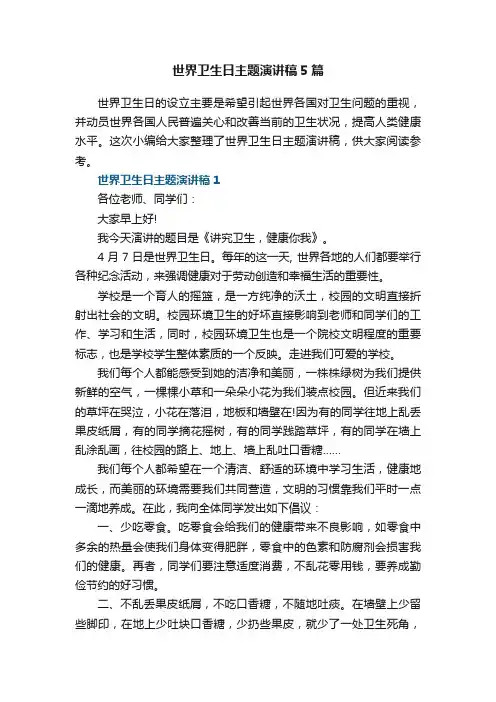 世界卫生日主题演讲稿5篇

世界卫生日的设立主要是希望引起世界各国对卫生问题的重视，并动员世界各国人民普遍关心和改善当前的卫生状况，提高人类健康水平。这次小编给大家整理了世界卫生日主题演讲稿，供大家阅读参考。

世界卫生日主题演讲稿1

各位老师、同学们：

大家早上好!

我今天演讲的题目是《讲究卫生，健康你我》。

4月7日是世界卫生日。每年的这一天, 世界各地的人们都要举行各种纪念活动，来强调健康对于劳动创造和幸福生活的重要性。

学校是一个育人的摇篮，是一方纯净的沃土，校园的文明直接折射出社会的文明。校园环境卫生的好坏直接影响到老师和同学们的工作、学习和生活，同时，校园环境卫生也是一个院校文明程度的重要标志，也是学校学生整体素质的一个反映。走进我们可爱的学校。

我们每个人都能感受到她的洁净和美丽，一株株绿树为我们提供新鲜的空气，一棵棵小草和一朵朵小花为我们装点校园。但近来我们的草坪在哭泣，小花在落泪，地板和墙壁在!因为有的同学往地上乱丢果皮纸屑，有的同学摘花摇树，有的同学践踏草坪，有的同学在墙上乱涂乱画，往校园的路上、地上、墙上乱吐口香糖……

我们每个人都希望在一个清洁、舒适的环境中学习生活，健康地成长，而美丽的环境需要我们共同营造，文明的习惯靠我们平时一点一滴地养成。在此，我向全体同学发出如下倡议：

一、少吃零食。吃零食会给我们的健康带来不良影响，如零食中多余的热量会使我们身体变得肥胖，零食中的色素和防腐剂会损害我们的健康。再者，同学们要注意适度消费，不乱花零用钱，要养成勤俭节约的好习惯。

二、不乱丢果皮纸屑，不吃口香糖，不随地吐痰。在墙壁上少留些脚印，在地上少吐块口香糖，少扔些果皮，就少了一处卫生死角，